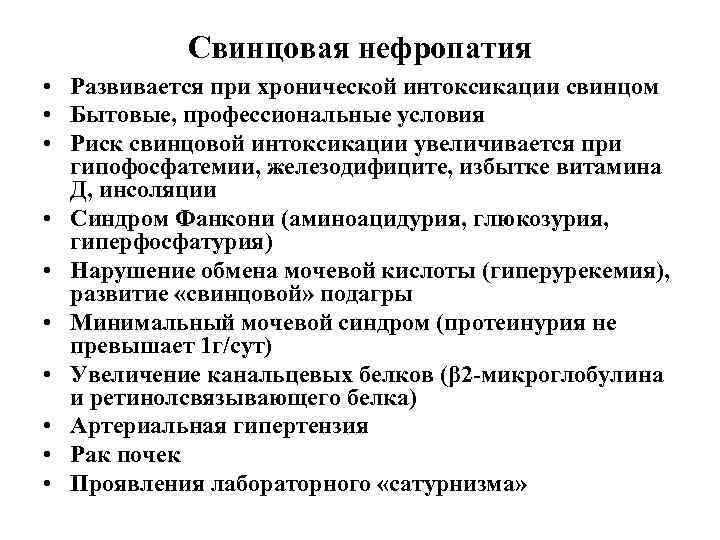 Свинцовая нефропатия

• Развивается при хронической интоксикации свинцом
• Бытовые, профессиональные условия
• Риск свинцовой интоксикации увеличивается при гипофосфатемии, железодифиците, избытке витамина Д, инсоляции
• Синдром Фанкони (аминоацидурия, глюкозурия, гиперфосфатурия)
• Нарушение обмена мочевой кислоты (гиперурекемия), развитие «свинцовой» подагры
• Минимальный мочевой синдром (протеинурия не превышает 1г/сут)
• Увеличение канальцевых белков (β2-микроглобулина и ретинолсвязывающего белка)
• Артериальная гипертензия
• Рак почек
• Проявления лабораторного «сатурнизма»